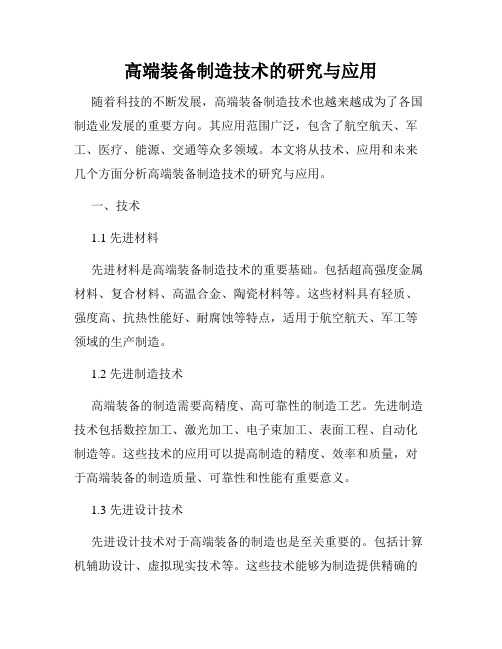 高端装备制造技术的研究与应用

随着科技的不断发展，高端装备制造技术也越来越成为了各国制造业发展的重要方向。其应用范围广泛，包含了航空航天、军工、医疗、能源、交通等众多领域。本文将从技术、应用和未来几个方面分析高端装备制造技术的研究与应用。

一、技术

1.1 先进材料

先进材料是高端装备制造技术的重要基础。包括超高强度金属材料、复合材料、高温合金、陶瓷材料等。这些材料具有轻质、强度高、抗热性能好、耐腐蚀等特点，适用于航空航天、军工等领域的生产制造。

1.2 先进制造技术

高端装备的制造需要高精度、高可靠性的制造工艺。先进制造技术包括数控加工、激光加工、电子束加工、表面工程、自动化制造等。这些技术的应用可以提高制造的精度、效率和质量，对于高端装备的制造质量、可靠性和性能有重要意义。

1.3 先进设计技术

先进设计技术对于高端装备的制造也是至关重要的。包括计算机辅助设计、虚拟现实技术等。这些技术能够为制造提供精确的